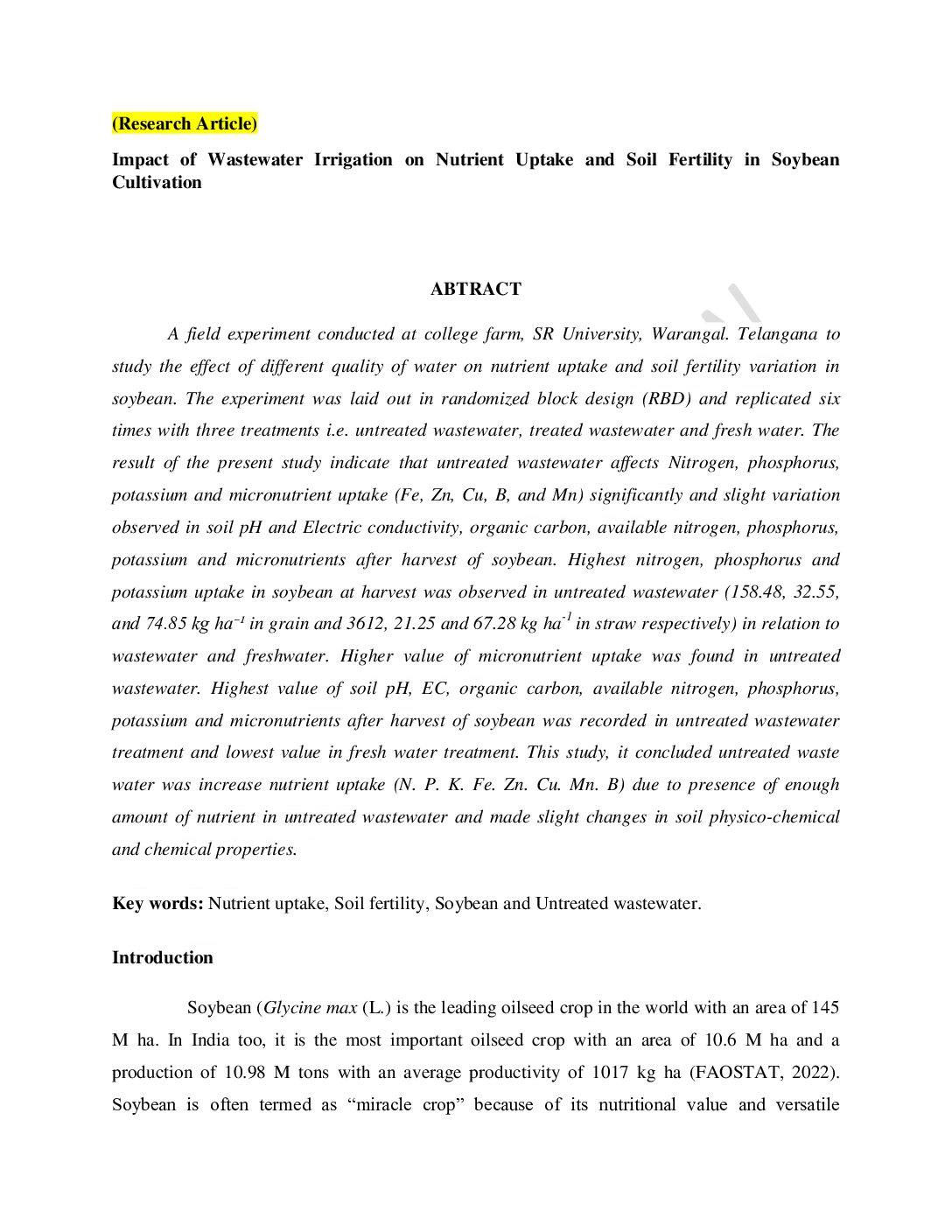 (Research Article)

Impact of Wastewater Irrigation on Nutrient Uptake and Soil Fertility in Soybean Cultivation

ABTRACT

A field experiment conducted at college farm, SR University, Warangal. Telangana to study the effect of different quality of water on nutrient uptake and soil fertility variation in soybean. The experiment was laid out in randomized block design (RBD) and replicated six times with three treatments i.e. untreated wastewater, treated wastewater and fresh water. The result of the present study indicate that untreated wastewater affects Nitrogen, phosphorus, potassium and micronutrient uptake (Fe, Zn, Cu, B, and Mn) significantly and slight variation observed in soil pH and Electric conductivity, organic carbon, available nitrogen, phosphorus, potassium and micronutrients after harvest of soybean. Highest nitrogen, phosphorus and potassium uptake in soybean at harvest was observed in untreated wastewater (158.48, 32.55, and 74.85 kg ha$^{-1}$ in grain and 3612, 21.25 and 67.28 kg ha$^{-1}$ in straw respectively) in relation to wastewater and freshwater. Higher value of micronutrient uptake was found in untreated wastewater. Highest value of soil pH, EC, organic carbon, available nitrogen, phosphorus, potassium and micronutrients after harvest of soybean was recorded in untreated wastewater treatment and lowest value in fresh water treatment. This study, it concluded untreated waste water was increase nutrient uptake (N. P. K. Fe. Zn. Cu. Mn. B) due to presence of enough amount of nutrient in untreated wastewater and made slight changes in soil physico-chemical and chemical properties.

Key words: Nutrient uptake, Soil fertility, Soybean and Untreated wastewater.

Introduction

Soybean (Glycine max (L.) is the leading oilseed crop in the world with an area of 145 M ha. In India too, it is the most important oilseed crop with an area of 10.6 M ha and a production of 10.98 M tons with an average productivity of 1017 kg ha (FAOSTAT, 2022). Soybean is often termed as “miracle crop” because of its nutritional value and versatile